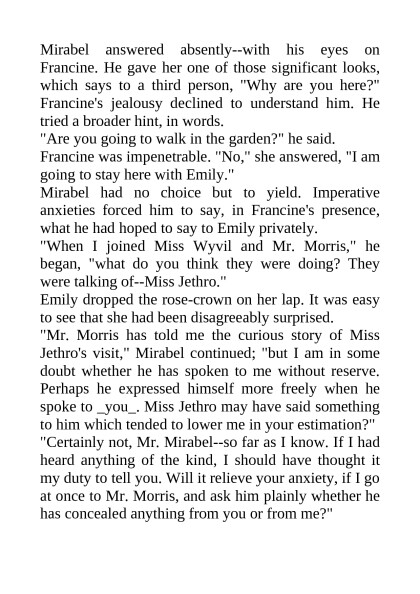 Mirabel answered absently--with his eyes on Francine. He gave her one of those significant looks, which says to a third person, "Why are you here?" Francine's jealousy declined to understand him. He tried a broader hint, in words.

"Are you going to walk in the garden?" he said.

Francine was impenetrable. "No," she answered, "I am going to stay here with Emily."

Mirabel had no choice but to yield. Imperative anxieties forced him to say, in Francine's presence, what he had hoped to say to Emily privately.

"When I joined Miss Wyvil and Mr. Morris," he began, "what do you think they were doing? They were talking of--Miss Jethro."

Emily dropped the rose-crown on her lap. It was easy to see that she had been disagreeably surprised.

"Mr. Morris has told me the curious story of Miss Jethro's visit," Mirabel continued; "but I am in some doubt whether he has spoken to me without reserve. Perhaps he expressed himself more freely when he spoke to _you_. Miss Jethro may have said something to him which tended to lower me in your estimation?"

"Certainly not, Mr. Mirabel--so far as I know. If I had heard anything of the kind, I should have thought it my duty to tell you. Will it relieve your anxiety, if I go at once to Mr. Morris, and ask him plainly whether he has concealed anything from you or from me?"